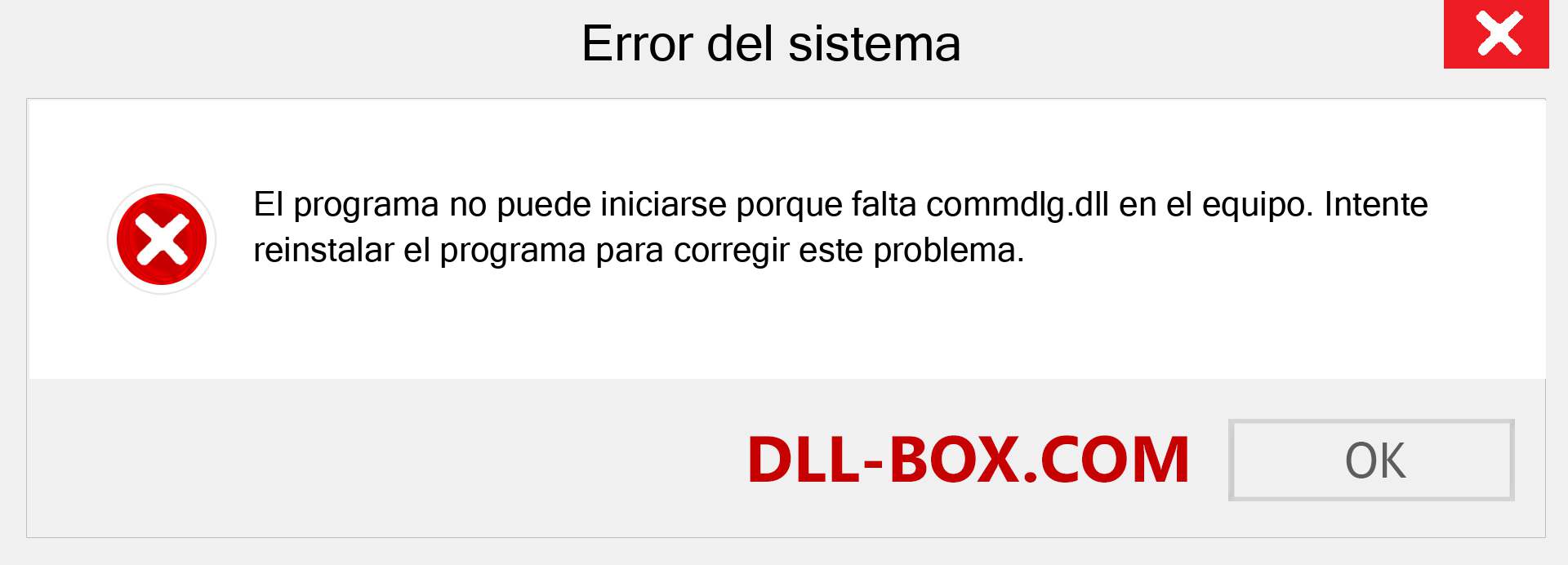 Error del sistema

El programa no puede iniciarse porque falta commdlg.dll en el equipo. Intente reinstalar el programa para corregir este problema.

DLL-BOX.COM

OK